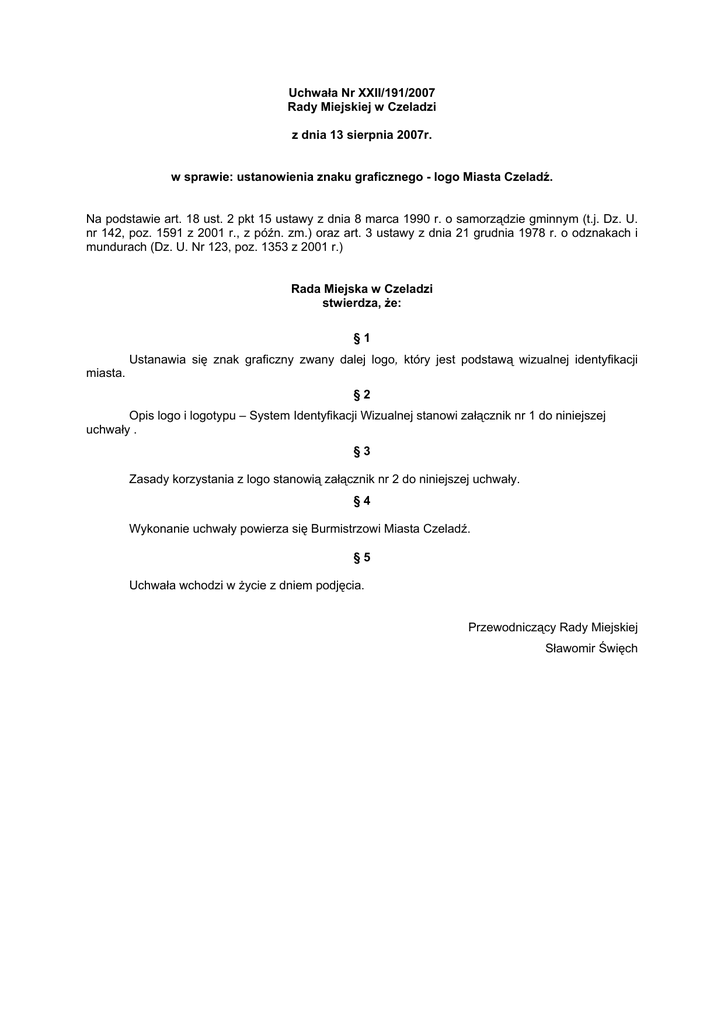 Uchwała Nr XXII/191/2007
Rady Miejskiej w Czeladzi

z dnia 13 sierpnia 2007r.

w sprawie: ustanowienia znaku graficznego - logo Miasta Czeladź.

Na podstawie art. 18 ust. 2 pkt 15 ustawy z dnia 8 marca 1990 r. o samorządzie gminnym (t.j. Dz. U. nr 142, poz. 1591 z 2001 r., z późn. zm.) oraz art. 3 ustawy z dnia 21 grudnia 1978 r. o odznakach i mundurach (Dz. U. Nr 123, poz. 1353 z 2001 r.)

Rada Miejska w Czeladzi
stwierdza, że:

§ 1

Ustanawia się znak graficzny zwany dalej logo, który jest podstawą wizualnej identyfikacji miasta.

§ 2

Opis logo i logotypu – System Identyfikacji Wizualnej stanowi załącznik nr 1 do niniejszej uchwały .

§ 3

Zasady korzystania z logo stanowią załącznik nr 2 do niniejszej uchwały.

§ 4

Wykonanie uchwały powierza się Burmistrzowi Miasta Czeladź.

§ 5

Uchwała wchodzi w życie z dniem podjęcia.

Przewodniczący Rady Miejskiej
Sławomir Święch